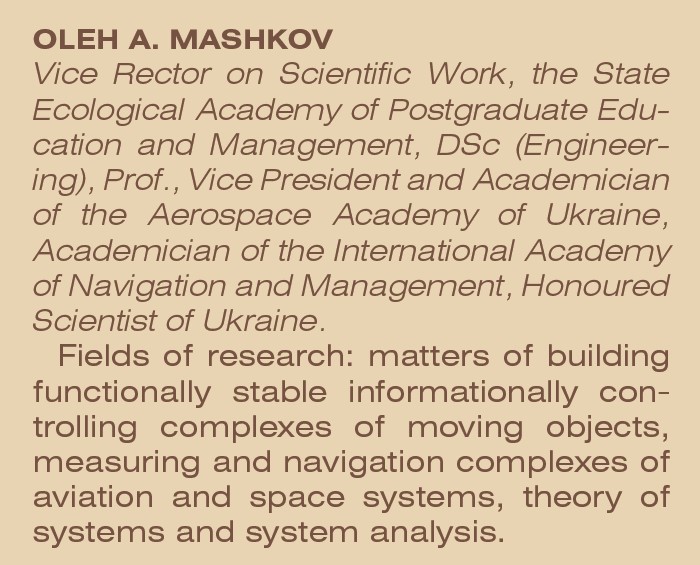 OLEH A. MASHKOV
Vice Rector on Scientific Work, the State Ecological Academy of Postgraduate Education and Management, DSc (Engineering), Prof., Vice President and Academician of the Aerospace Academy of Ukraine, Academician of the International Academy of Navigation and Management, Honoured Scientist of Ukraine.

Fields of research: matters of building functionally stable informationally controlling complexes of moving objects, measuring and navigation complexes of aviation and space systems, theory of systems and system analysis.